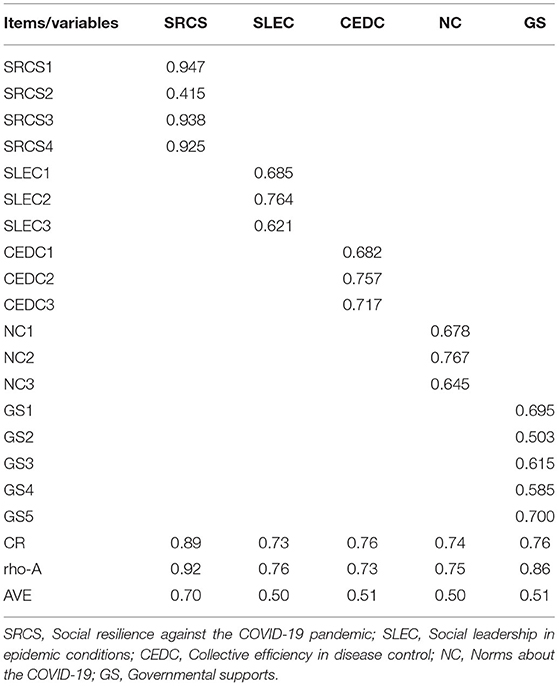 | Items/variables | SRCS | SLEC | CEDC | NC | GS |
|---|---|---|---|---|---|
| SRCS1 | 0.947 | | | | |
| SRCS2 | 0.415 | | | | |
| SRCS3 | 0.938 | | | | |
| SRCS4 | 0.925 | | | | |
| SLEC1 | | 0.685 | | | |
| SLEC2 | | 0.764 | | | |
| SLEC3 | | 0.621 | | | |
| CEDC1 | | | 0.682 | | |
| CEDC2 | | | 0.757 | | |
| CEDC3 | | | 0.717 | | |
| NC1 | | | | 0.678 | |
| NC2 | | | | 0.767 | |
| NC3 | | | | 0.645 | |
| GS1 | | | | | 0.695 |
| GS2 | | | | | 0.503 |
| GS3 | | | | | 0.615 |
| GS4 | | | | | 0.585 |
| GS5 | | | | | 0.700 |
| CR | 0.89 | 0.73 | 0.76 | 0.74 | 0.76 |
| rho-A | 0.92 | 0.76 | 0.73 | 0.75 | 0.86 |
| AVE | 0.70 | 0.50 | 0.51 | 0.50 | 0.51 |

SRCS, Social resilience against the COVID-19 pandemic; SLEC, Social leadership in epidemic conditions; CEDC, Collective efficiency in disease control; NC, Norms about the COVID-19; GS, Governmental supports.